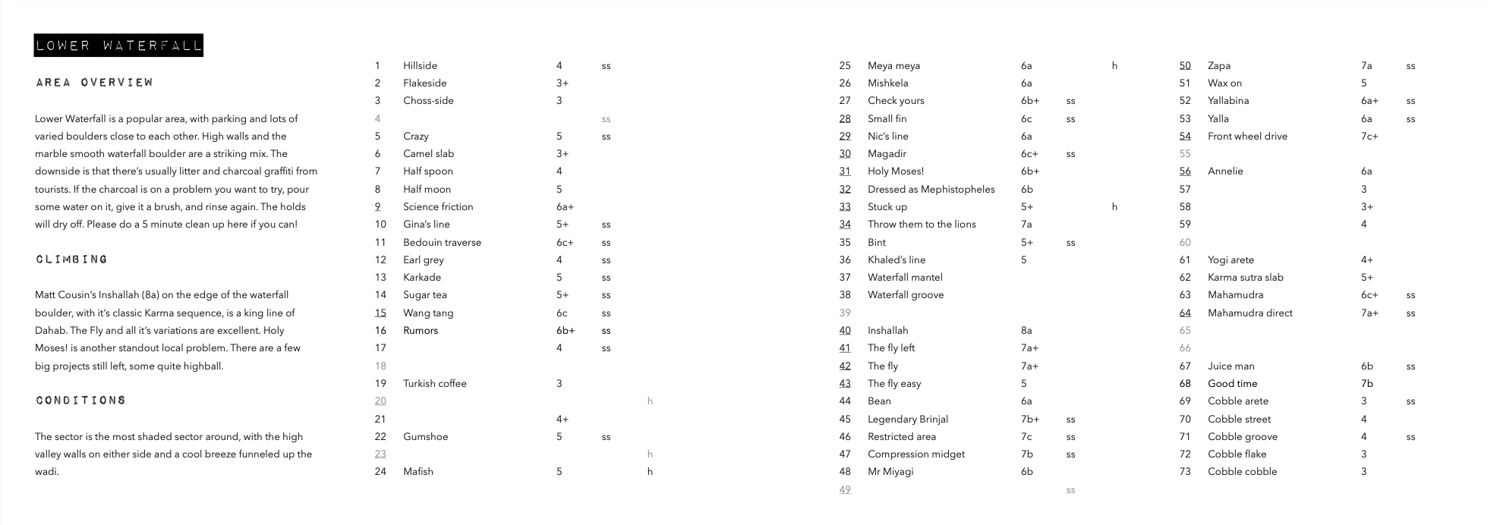 LOWER WATERFALL

AREA OVERVIEW

Lower Waterfall is a popular area, with parking and lots of varied boulders close to each other. High walls and the marble smooth waterfall boulder are a striking mix. The downside is that there's usually litter and charcoal graffiti from tourists. If the charcoal is on a problem you want to try, pour some water on it, give it a brush, and rinse again. The holds will dry off. Please do a 5 minute clean up here if you can!

CLIMBING

Matt Cousin's Inshallah (8a) on the edge of the waterfall boulder, with it's classic Karma sequence, is a king line of Dahab. The Fly and all it's variations are excellent. Holy Moses! is another standout local problem. There are a few big projects still left, some quite highball.

CONDITIONS

The sector is the most shaded sector around, with the high valley walls on either side and a cool breeze funneled up the wadi.

| | | | | |
|---|---|---|---|---|
| 1 | Hillside | 4 | ss | |
| 2 | Flakeside | 3+ | | |
| 3 | Choss-side | 3 | | |
| 4 | | | ss | |
| 5 | Crazy | 5 | ss | |
| 6 | Camel slab | 3+ | | |
| 7 | Half spoon | 4 | | |
| 8 | Half moon | 5 | | |
| 9 | Science friction | 6a+ | | |
| 10 | Gina's line | 5+ | ss | |
| 11 | Bedouin traverse | 6c+ | ss | |
| 12 | Earl grey | 4 | ss | |
| 13 | Karkade | 5 | ss | |
| 14 | Sugar tea | 5+ | ss | |
| 15 | Wang tang | 6c | ss | |
| 16 | Rumors | 6b+ | ss | |
| 17 | | 4 | ss | |
| 18 | | | | |
| 19 | Turkish coffee | 3 | | |
| 20 | | | | h |
| 21 | | 4+ | | |
| 22 | Gumshoe | 5 | ss | |
| 23 | | | | h |
| 24 | Mafish | 5 | | h |

| | | | | |
|---|---|---|---|---|
| 25 | Meya meya | 6a | | h |
| 26 | Mishkela | 6a | | |
| 27 | Check yours | 6b+ | ss | |
| 28 | Small fin | 6c | ss | |
| 29 | Nic's line | 6a | | |
| 30 | Magadir | 6c+ | ss | |
| 31 | Holy Moses! | 6b+ | | |
| 32 | Dressed as Mephistopheles | 6b | | |
| 33 | Stuck up | 5+ | | h |
| 34 | Throw them to the lions | 7a | | |
| 35 | Bint | 5+ | ss | |
| 36 | Khaled's line | 5 | | |
| 37 | Waterfall mantel | | | |
| 38 | Waterfall groove | | | |
| 39 | | | | |
| 40 | Inshallah | 8a | | |
| 41 | The fly left | 7a+ | | |
| 42 | The fly | 7a+ | | |
| 43 | The fly easy | 5 | | |
| 44 | Bean | 6a | | |
| 45 | Legendary Brinjal | 7b+ | ss | |
| 46 | Restricted area | 7c | ss | |
| 47 | Compression midget | 7b | ss | |
| 48 | Mr Miyagi | 6b | | |
| 49 | | | ss | |

| | | | |
|---|---|---|---|
| 50 | Zapa | 7a | ss |
| 51 | Wax on | 5 | |
| 52 | Yallabina | 6a+ | ss |
| 53 | Yalla | 6a | ss |
| 54 | Front wheel drive | 7c+ | |
| 55 | | | |
| 56 | Annelie | 6a | |
| 57 | | 3 | |
| 58 | | 3+ | |
| 59 | | 4 | |
| 60 | | | |
| 61 | Yogi arete | 4+ | |
| 62 | Karma sutra slab | 5+ | |
| 63 | Mahamudra | 6c+ | ss |
| 64 | Mahamudra direct | 7a+ | ss |
| 65 | | | |
| 66 | | | |
| 67 | Juice man | 6b | ss |
| 68 | Good time | 7b | |
| 69 | Cobble arete | 3 | ss |
| 70 | Cobble street | 4 | |
| 71 | Cobble groove | 4 | ss |
| 72 | Cobble flake | 3 | |
| 73 | Cobble cobble | 3 | |